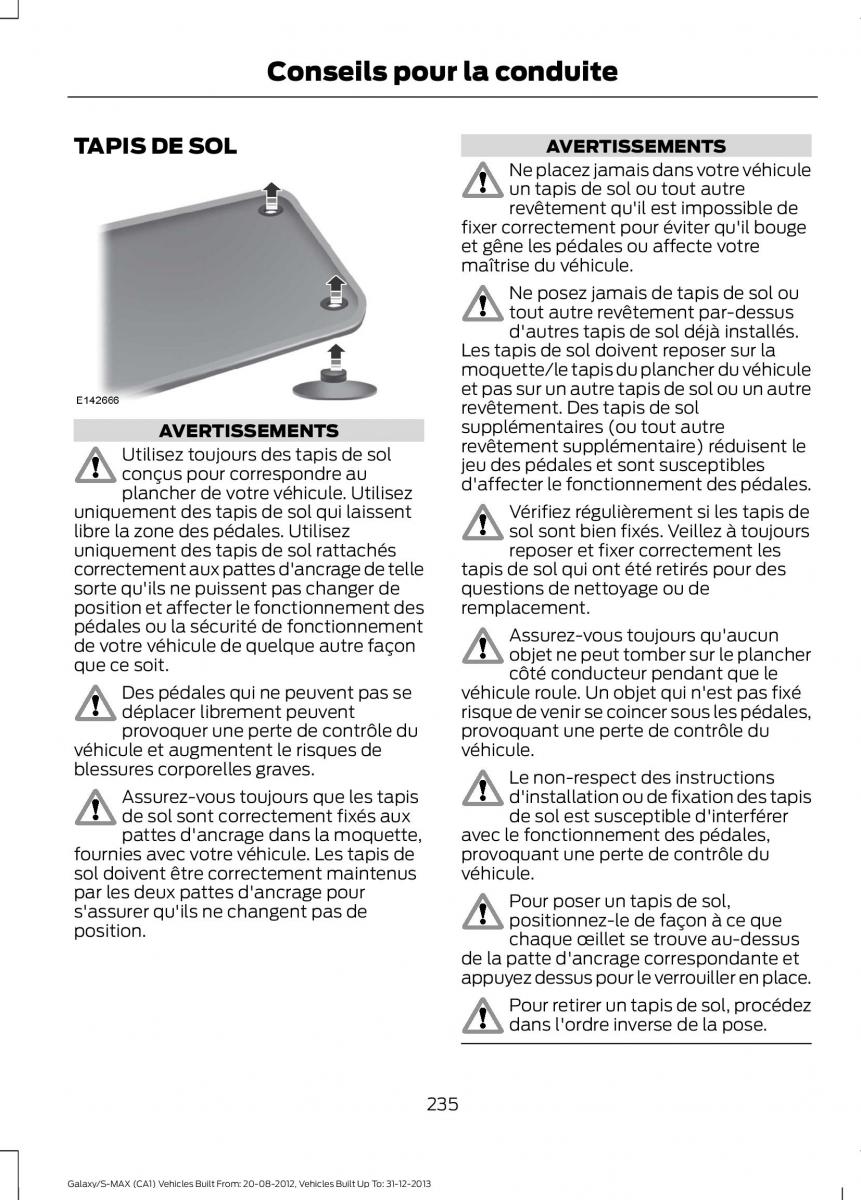 Conseils pour la conduite

TAPIS DE SOL

E142666

AVERTISSEMENTS

Utilisez toujours des tapis de sol conçus pour correspondre au plancher de votre véhicule. Utilisez uniquement des tapis de sol qui laissent libre la zone des pédales. Utilisez uniquement des tapis de sol rattachés correctement aux pattes d'ancrage de telle sorte qu'ils ne puissent pas changer de position et affecter le fonctionnement des pédales ou la sécurité de fonctionnement de votre véhicule de quelque autre façon que ce soit.

Des pédales qui ne peuvent pas se déplacer librement peuvent provoquer une perte de contrôle du véhicule et augmentent le risques de blessures corporelles graves.

Assurez-vous toujours que les tapis de sol sont correctement fixés aux pattes d'ancrage dans la moquette, fournies avec votre véhicule. Les tapis de sol doivent être correctement maintenus par les deux pattes d'ancrage pour s'assurer qu'ils ne changent pas de position.

AVERTISSEMENTS

Ne placez jamais dans votre véhicule un tapis de sol ou tout autre revêtement qu'il est impossible de fixer correctement pour éviter qu'il bouge et gêne les pédales ou affecte votre maîtrise du véhicule.

Ne posez jamais de tapis de sol ou tout autre revêtement par-dessus d'autres tapis de sol déjà installés. Les tapis de sol doivent reposer sur la moquette/le tapis du plancher du véhicule et pas sur un autre tapis de sol ou un autre revêtement. Des tapis de sol supplémentaires (ou tout autre revêtement supplémentaire) réduisent le jeu des pédales et sont susceptibles d'affecter le fonctionnement des pédales.

Vérifiez régulièrement si les tapis de sol sont bien fixés. Veillez à toujours reposer et fixer correctement les tapis de sol qui ont été retirés pour des questions de nettoyage ou de remplacement.

Assurez-vous toujours qu'aucun objet ne peut tomber sur le plancher côté conducteur pendant que le véhicule roule. Un objet qui n'est pas fixé risque de venir se coincer sous les pédales, provoquant une perte de contrôle du véhicule.

Le non-respect des instructions d'installation ou de fixation des tapis de sol est susceptible d'interférer avec le fonctionnement des pédales, provoquant une perte de contrôle du véhicule.

Pour poser un tapis de sol, positionnez-le de façon à ce que chaque œillet se trouve au-dessus de la patte d'ancrage correspondante et appuyez dessus pour le verrouiller en place.

Pour retirer un tapis de sol, procédez dans l'ordre inverse de la pose.

235

Galaxy/S-MAX (CA1) Vehicles Built From: 20-08-2012, Vehicles Built Up To: 31-12-2013